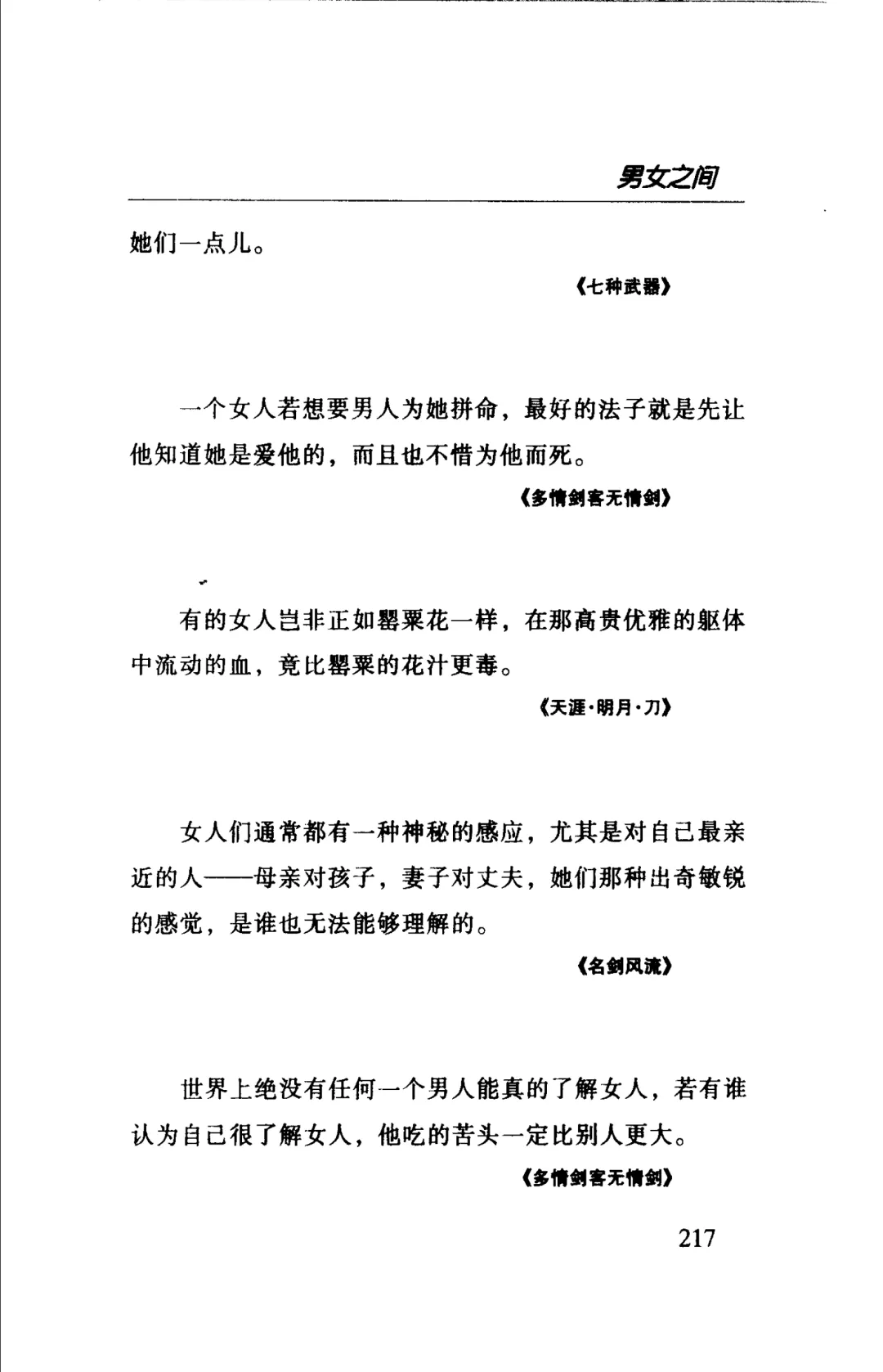 男女之间

她们一点儿。

《七种武器》

一个女人若想要男人为她拼命，最好的法子就是先让他知道她是爱他的，而且也不惜为他而死。

《多情剑客无情剑》

有的女人岂非正如罂粟花一样，在那高贵优雅的躯体中流动的血，竟比罂粟的花汁更毒。

《天涯·明月·刀》

女人们通常都有一种神秘的感应，尤其是对自己最亲近的人——母亲对孩子，妻子对丈夫，她们那种出奇敏锐的感觉，是谁也无法能够理解的。

《名剑风流》

世界上绝没有任何一个男人能真的了解女人，若有谁认为自己很了解女人，他吃的苦头一定比别人更大。

《多情剑客无情剑》

217